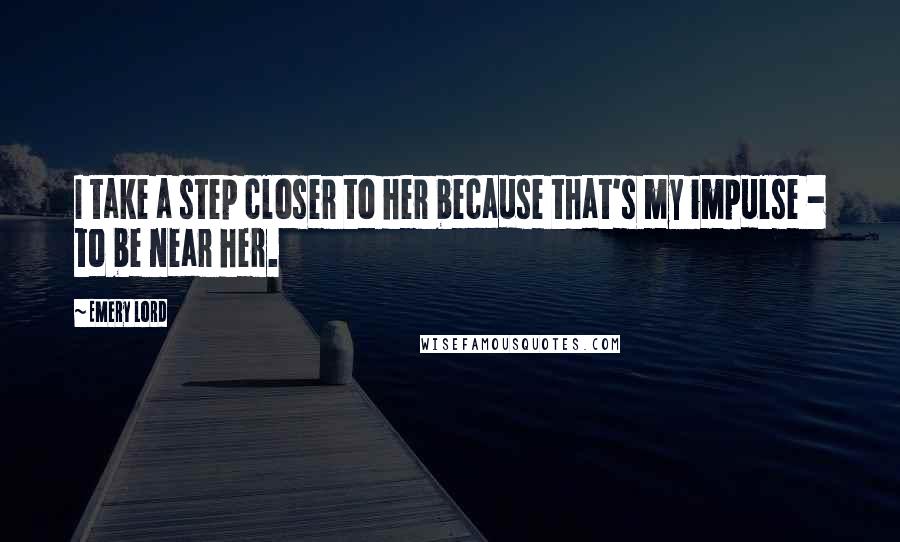 I TAKE A STEP CLOSER TO HER BECAUSE THAT'S MY IMPULSE - TO BE NEAR HER.

~ EMERY LORD

WISEFAMOUSQUOTES.COM